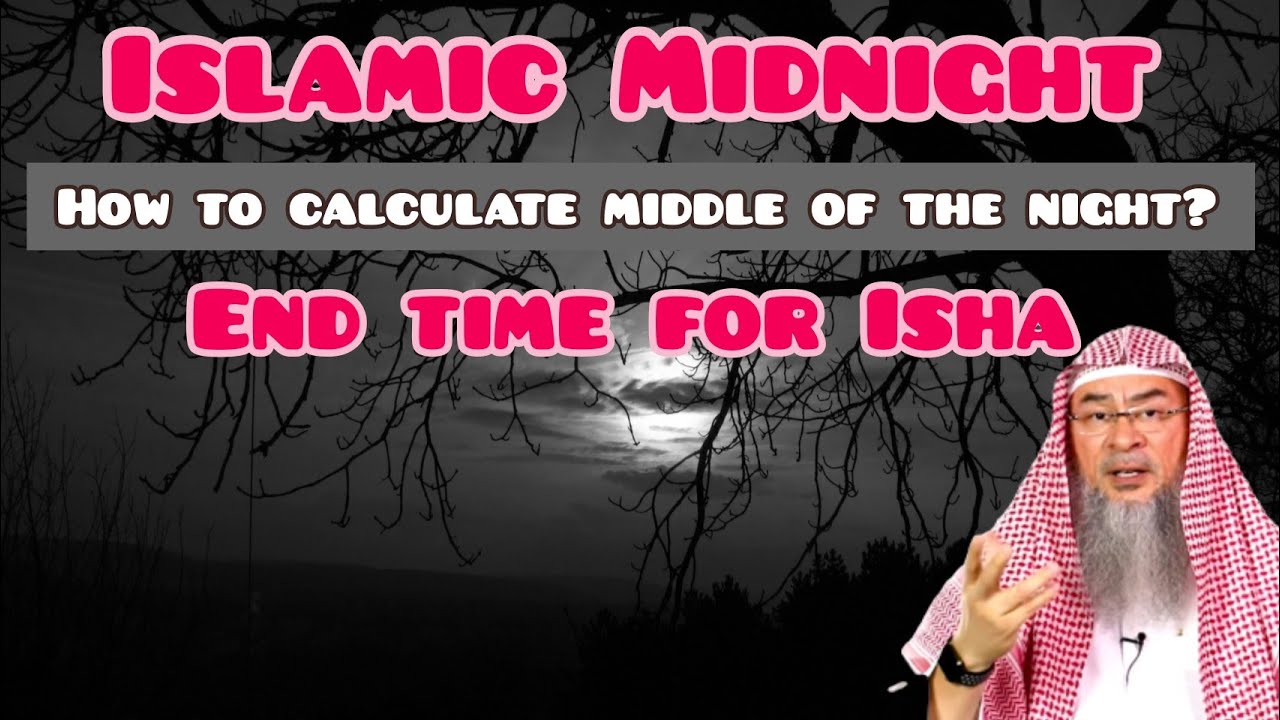 Islamic Midnight

How to calculate middle of the night?

End time for Isha